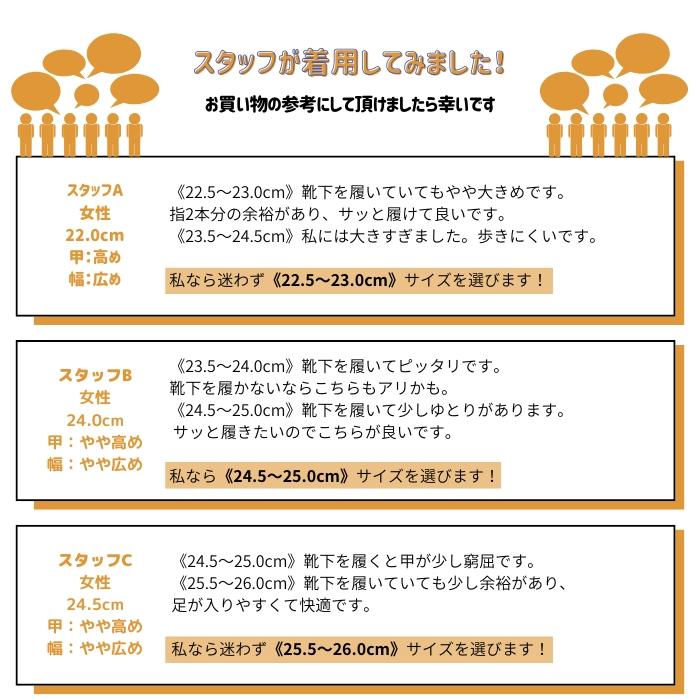 スタッフが着用してみました！

お買い物の参考にして頂けましたら幸いです

スタッフA
女性
22.0cm
甲：高め
幅：広め

《22.5～23.0cm》靴下を履いていてもやや大きめです。
指2本分の余裕があり、サッと履けて良いです。
《23.5～24.5cm》私には大きすぎました。歩きにくいです。

私なら迷わず《22.5～23.0cm》サイズを選びます！

スタッフB
女性
24.0cm
甲：やや高め
幅：やや広め

《23.5～24.0cm》靴下を履いてピッタリです。
靴下を履かないならこちらもアリかも。
《24.5～25.0cm》靴下を履いて少しゆとりがあります。
サッと履きたいのでこちらが良いです。

私なら《24.5～25.0cm》サイズを選びます！

スタッフC
女性
24.5cm
甲：やや高め
幅：やや広め

《24.5～25.0cm》靴下を履くと甲が少し窮屈です。
《25.5～26.0cm》靴下を履いていても少し余裕があり、
足が入りやすくて快適です。

私なら迷わず《25.5～26.0cm》サイズを選びます！